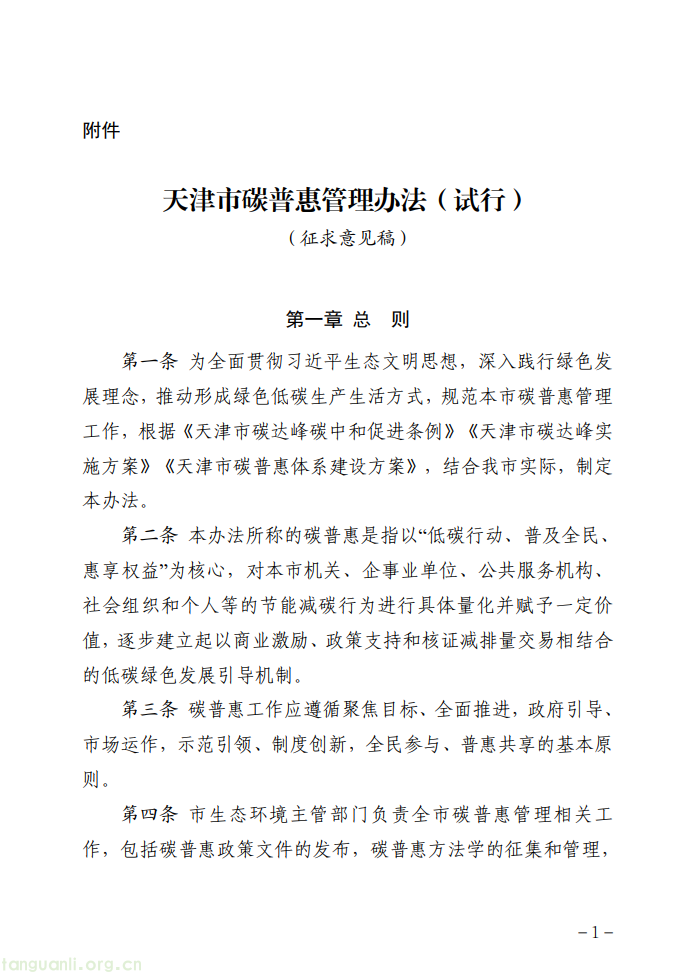 附件

天津市碳普惠管理办法（试行）

（征求意见稿）

第一章 总 则

第一条 为全面贯彻习近平生态文明思想，深入践行绿色发展理念，推动形成绿色低碳生产生活方式，规范本市碳普惠管理工作，根据《天津市碳达峰碳中和促进条例》《天津市碳达峰实施方案》《天津市碳普惠体系建设方案》，结合我市实际，制定本办法。

第二条 本办法所称的碳普惠是指以“低碳行动、普及全民、惠享权益”为核心，对本市机关、企事业单位、公共服务机构、社会组织和个人等的节能减碳行为进行具体量化并赋予一定价值，逐步建立起以商业激励、政策支持和核证减排量交易相结合的低碳绿色发展引导机制。

第三条 碳普惠工作应遵循聚焦目标、全面推进，政府引导、市场运作，示范引领、制度创新，全民参与、普惠共享的基本原则。

第四条 市生态环境主管部门负责全市碳普惠管理相关工作，包括碳普惠政策文件的发布，碳普惠方法学的征集和管理，

－1－

tanguanli.org.cn